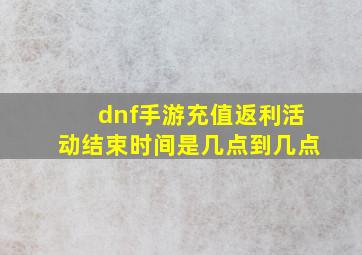 dnf手游充值返利活动结束时间是几点到几点